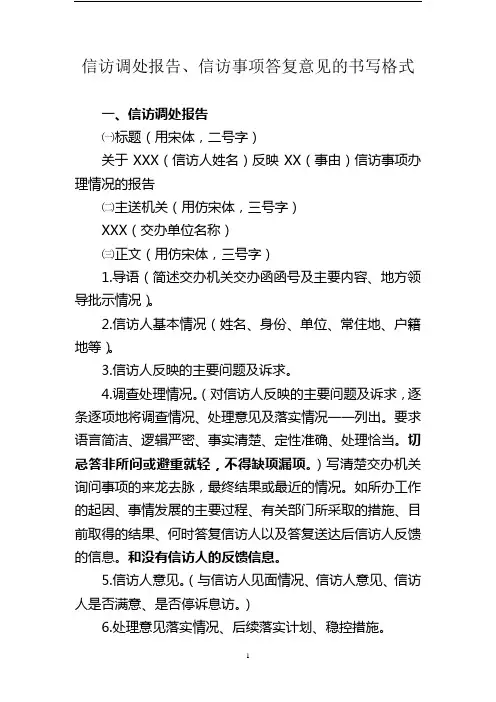 信访调处报告、信访事项答复意见的书写格式

一、信访调处报告

㈠标题（用宋体，二号字）

关于 XXX（信访人姓名）反映 XX（事由）信访事项办理情况的报告

㈡主送机关（用仿宋体，三号字）

XXX（交办单位名称）

㈢正文（用仿宋体，三号字）

1.导语（简述交办机关交办函函号及主要内容、地方领导批示情况）。

2.信访人基本情况（姓名、身份、单位、常住地、户籍地等）。

3.信访人反映的主要问题及诉求。

4.调查处理情况。（对信访人反映的主要问题及诉求，逐条逐项地将调查情况、处理意见及落实情况一一列出。要求语言简洁、逻辑严密、事实清楚、定性准确、处理恰当。切忌答非所问或避重就轻，不得缺项漏项。）写清楚交办机关询问事项的来龙去脉，最终结果或最近的情况。如所办工作的起因、事情发展的主要过程、有关部门所采取的措施、目前取得的结果、何时答复信访人以及答复送达后信访人反馈的信息。和没有信访人的反馈信息。

5.信访人意见。（与信访人见面情况、信访人意见、信访人是否满意、是否停诉息访。）

6.处理意见落实情况、后续落实计划、稳控措施。

1